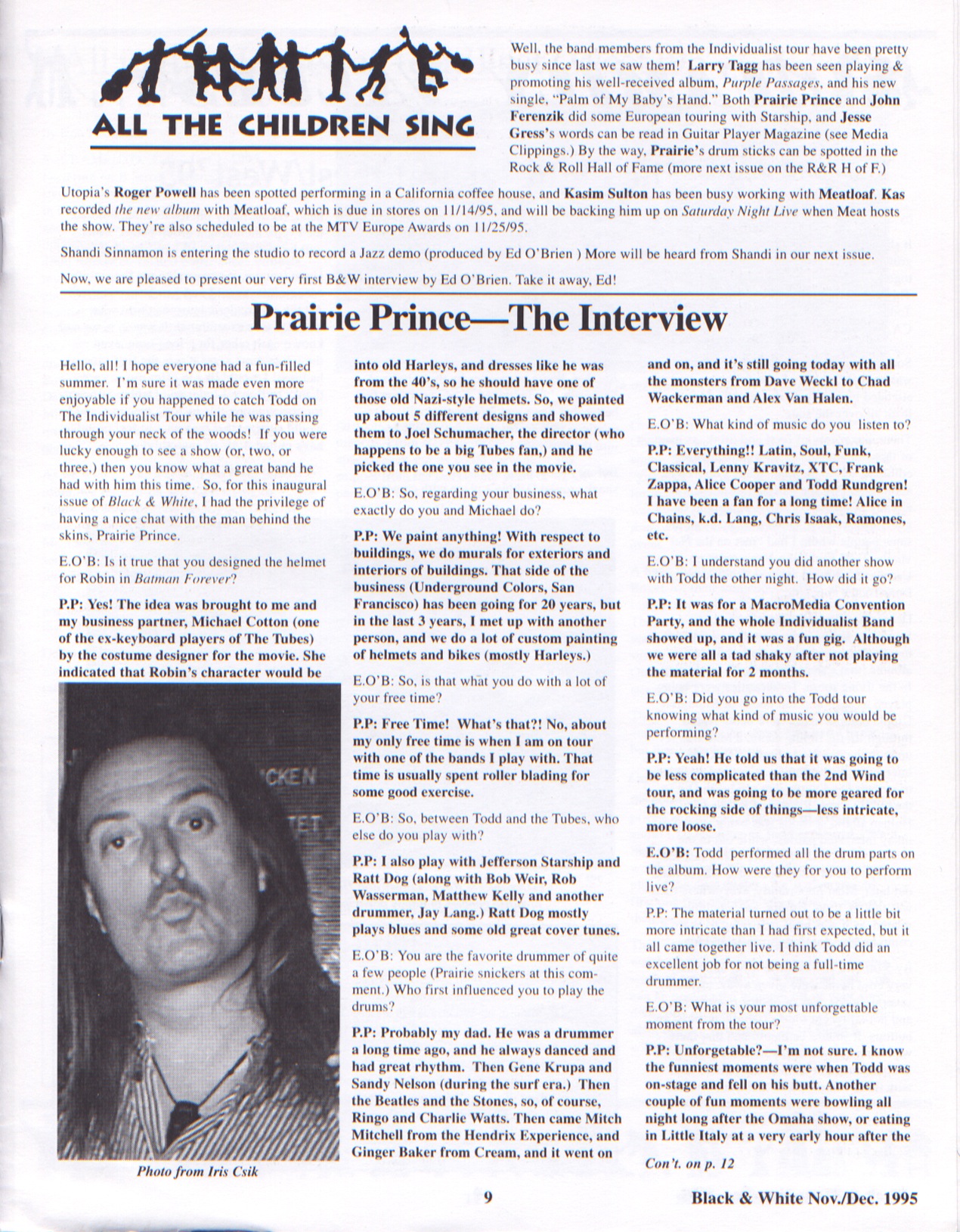 ALL THE CHILDREN SING

Well, the band members from the Individualist tour have been pretty busy since last we saw them! Larry Tagg has been seen playing & promoting his well-received album, Purple Passages, and his new single, "Palm of My Baby's Hand." Both Prairie Prince and John Ferenzik did some European touring with Starship, and Jesse Gress's words can be read in Guitar Player Magazine (see Media Clippings.) By the way, Prairie's drum sticks can be spotted in the Rock & Roll Hall of Fame (more next issue on the R&R H of F.)

Utopia's Roger Powell has been spotted performing in a California coffee house, and Kasim Sulton has been busy working with Meatloaf. Kas recorded the new album with Meatloaf, which is due in stores on 11/14/95, and will be backing him up on Saturday Night Live when Meat hosts the show. They're also scheduled to be at the MTV Europe Awards on 11/25/95.

Shandi Sinnamon is entering the studio to record a Jazz demo (produced by Ed O'Brien ) More will be heard from Shandi in our next issue.

Now, we are pleased to present our very first B&W interview by Ed O'Brien. Take it away, Ed!

Prairie Prince—The Interview

Hello, all! I hope everyone had a fun-filled summer. I'm sure it was made even more enjoyable if you happened to catch Todd on The Individualist Tour while he was passing through your neck of the woods! If you were lucky enough to see a show (or, two, or three,) then you know what a great band he had with him this time. So, for this inaugural issue of Black & White, I had the privilege of having a nice chat with the man behind the skins, Prairie Prince.

E.O'B: Is it true that you designed the helmet for Robin in Batman Forever?

P.P: Yes! The idea was brought to me and my business partner, Michael Cotton (one of the ex-keyboard players of The Tubes) by the costume designer for the movie. She indicated that Robin's character would be

Photo from Iris Csik

into old Harleys, and dresses like he was from the 40's, so he should have one of those old Nazi-style helmets. So, we painted up about 5 different designs and showed them to Joel Schumacher, the director (who happens to be a big Tubes fan,) and he picked the one you see in the movie.

E.O'B: So, regarding your business, what exactly do you and Michael do?

P.P: We paint anything! With respect to buildings, we do murals for exteriors and interiors of buildings. That side of the business (Underground Colors, San Francisco) has been going for 20 years, but in the last 3 years, I met up with another person, and we do a lot of custom painting of helmets and bikes (mostly Harleys.)

E.O'B: So, is that what you do with a lot of your free time?

P.P: Free Time! What's that?! No, about my only free time is when I am on tour with one of the bands I play with. That time is usually spent roller blading for some good exercise.

E.O'B: So, between Todd and the Tubes, who else do you play with?

P.P: I also play with Jefferson Starship and Ratt Dog (along with Bob Weir, Rob Wasserman, Matthew Kelly and another drummer, Jay Lang.) Ratt Dog mostly plays blues and some old great cover tunes.

E.O'B: You are the favorite drummer of quite a few people (Prairie snickers at this comment.) Who first influenced you to play the drums?

P.P: Probably my dad. He was a drummer a long time ago, and he always danced and had great rhythm. Then Gene Krupa and Sandy Nelson (during the surf era.) Then the Beatles and the Stones, so, of course, Ringo and Charlie Watts. Then came Mitch Mitchell from the Hendrix Experience, and Ginger Baker from Cream, and it went on

and on, and it's still going today with all the monsters from Dave Weckl to Chad Wackerman and Alex Van Halen.

E.O'B: What kind of music do you listen to?

P.P: Everything!! Latin, Soul, Funk, Classical, Lenny Kravitz, XTC, Frank Zappa, Alice Cooper and Todd Rundgren! I have been a fan for a long time! Alice in Chains, k.d. Lang, Chris Isaak, Ramones, etc.

E.O'B: I understand you did another show with Todd the other night. How did it go?

P.P: It was for a MacroMedia Convention Party, and the whole Individualist Band showed up, and it was a fun gig. Although we were all a tad shaky after not playing the material for 2 months.

E.O'B: Did you go into the Todd tour knowing what kind of music you would be performing?

P.P: Yeah! He told us that it was going to be less complicated than the 2nd Wind tour, and was going to be more geared for the rocking side of things—less intricate, more loose.

E.O'B: Todd performed all the drum parts on the album. How were they for you to perform live?

P.P: The material turned out to be a little bit more intricate than I had first expected, but it all came together live. I think Todd did an excellent job for not being a full-time drummer.

E.O'B: What is your most unforgettable moment from the tour?

P.P: Unforgetable?—I'm not sure. I know the funniest moments were when Todd was on-stage and fell on his butt. Another couple of fun moments were bowling all night long after the Omaha show, or eating in Little Italy at a very early hour after the

Con't. on p. 12

9

Black & White Nov./Dec. 1995